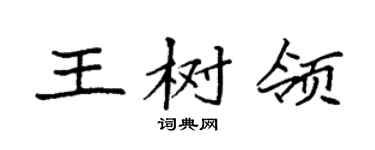 王树领

词典网